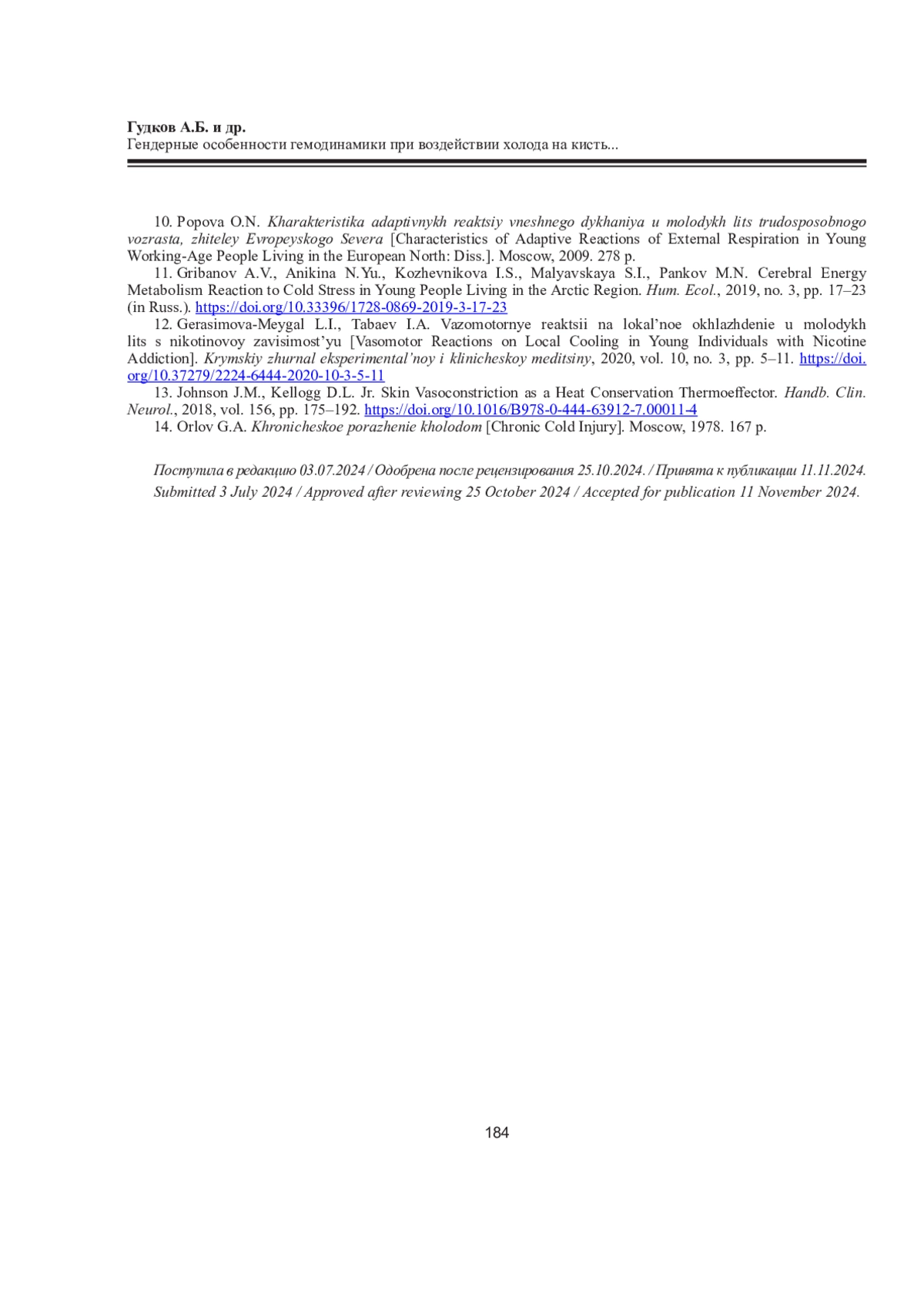 Гудков А.Б. и др.
Гендерные особенности гемодинамики при воздействии холода на кисть...

10. Popova O.N. Kharakteristika adaptivnykh reaktsiy vneshnego dykhaniya u molodykh lits trudosposobnogo vozrasta, zhiteley Evropeyskogo Severa [Characteristics of Adaptive Reactions of External Respiration in Young Working-Age People Living in the European North: Diss.]. Moscow, 2009. 278 p.

11. Gribanov A.V., Anikina N.Yu., Kozhevnikova I.S., Malyavskaya S.I., Pankov M.N. Cerebral Energy Metabolism Reaction to Cold Stress in Young People Living in the Arctic Region. Hum. Ecol., 2019, no. 3, pp. 17–23 (in Russ.). https://doi.org/10.33396/1728-0869-2019-3-17-23

12. Gerasimova-Meygal L.I., Tabaev I.A. Vazomotornye reaktsii na lokal'noe okhlazhdenie u molodykh lits s nikotinovoy zavisimost'yu [Vasomotor Reactions on Local Cooling in Young Individuals with Nicotine Addiction]. Krymskiy zhurnal eksperimental'noy i klinicheskoy meditsiny, 2020, vol. 10, no. 3, pp. 5–11. https://doi.org/10.37279/2224-6444-2020-10-3-5-11

13. Johnson J.M., Kellogg D.L. Jr. Skin Vasoconstriction as a Heat Conservation Thermoeffector. Handb. Clin. Neurol., 2018, vol. 156, pp. 175–192. https://doi.org/10.1016/B978-0-444-63912-7.00011-4

14. Orlov G.A. Khronicheskoe porazhenie kholodom [Chronic Cold Injury]. Moscow, 1978. 167 p.

Поступила в редакцию 03.07.2024 / Одобрена после рецензирования 25.10.2024. / Принята к публикации 11.11.2024.
Submitted 3 July 2024 / Approved after reviewing 25 October 2024 / Accepted for publication 11 November 2024.

184